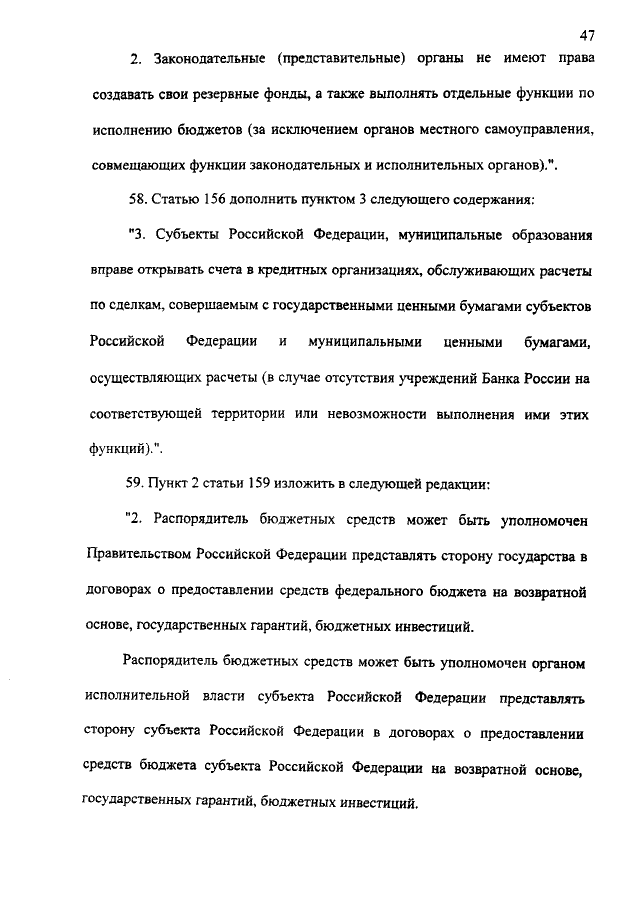 47

2. Законодательные (представительные) органы не имеют права создавать свои резервные фонды, а также выполнять отдельные функции по исполнению бюджетов (за исключением органов местного самоуправления, совмещающих функции законодательных и исполнительных органов).".

58. Статью 156 дополнить пунктом 3 следующего содержания:

"3. Субъекты Российской Федерации, муниципальные образования вправе открывать счета в кредитных организациях, обслуживающих расчеты по сделкам, совершаемым с государственными ценными бумагами субъектов Российской Федерации и муниципальными ценными бумагами, осуществляющих расчеты (в случае отсутствия учреждений Банка России на соответствующей территории или невозможности выполнения ими этих функций).".

59. Пункт 2 статьи 159 изложить в следующей редакции:

"2. Распорядитель бюджетных средств может быть уполномочен Правительством Российской Федерации представлять сторону государства в договорах о предоставлении средств федерального бюджета на возвратной основе, государственных гарантий, бюджетных инвестиций.

Распорядитель бюджетных средств может быть уполномочен органом исполнительной власти субъекта Российской Федерации представлять сторону субъекта Российской Федерации в договорах о предоставлении средств бюджета субъекта Российской Федерации на возвратной основе, государственных гарантий, бюджетных инвестиций.